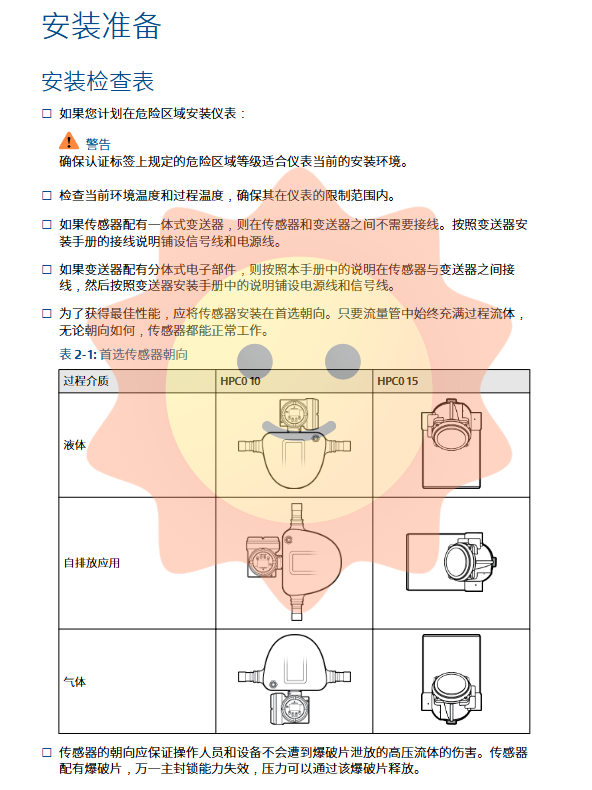 安装准备

安装检查表

☐ 如果您计划在危险区域安装仪表：

警告
确保认证标签上规定的危险区域等级适合仪表当前的安装环境。

☐ 检查当前环境温度和过程温度，确保其在仪表的限制范围内。

☐ 如果传感器配有一体式变送器，则在传感器和变送器之间不需要接线。按照变送器安装手册的接线说明铺设信号线和电源线。

☐ 如果变送器配有分体式电子部件，则按照本手册中的说明在传感器与变送器之间接线，然后按照变送器安装手册中的说明铺设电源线和信号线。

☐ 为了获得最佳性能，应将传感器安装在首选朝向。只要流量管中始终充满过程流体，无论朝向如何，传感器都能正常工作。

表 2-1: 首选传感器朝向

| 过程介质 | HPC010 | HPC015 |
|---|---|---|
| 液体 | | |
| 自排放应用 | | |
| 气体 | | |

☐ 传感器的朝向应保证操作人员和设备不会遭到爆破片泄放的高压流体的伤害。传感器配有爆破片，万一主封锁能力失效，压力可以通过该爆破片释放。